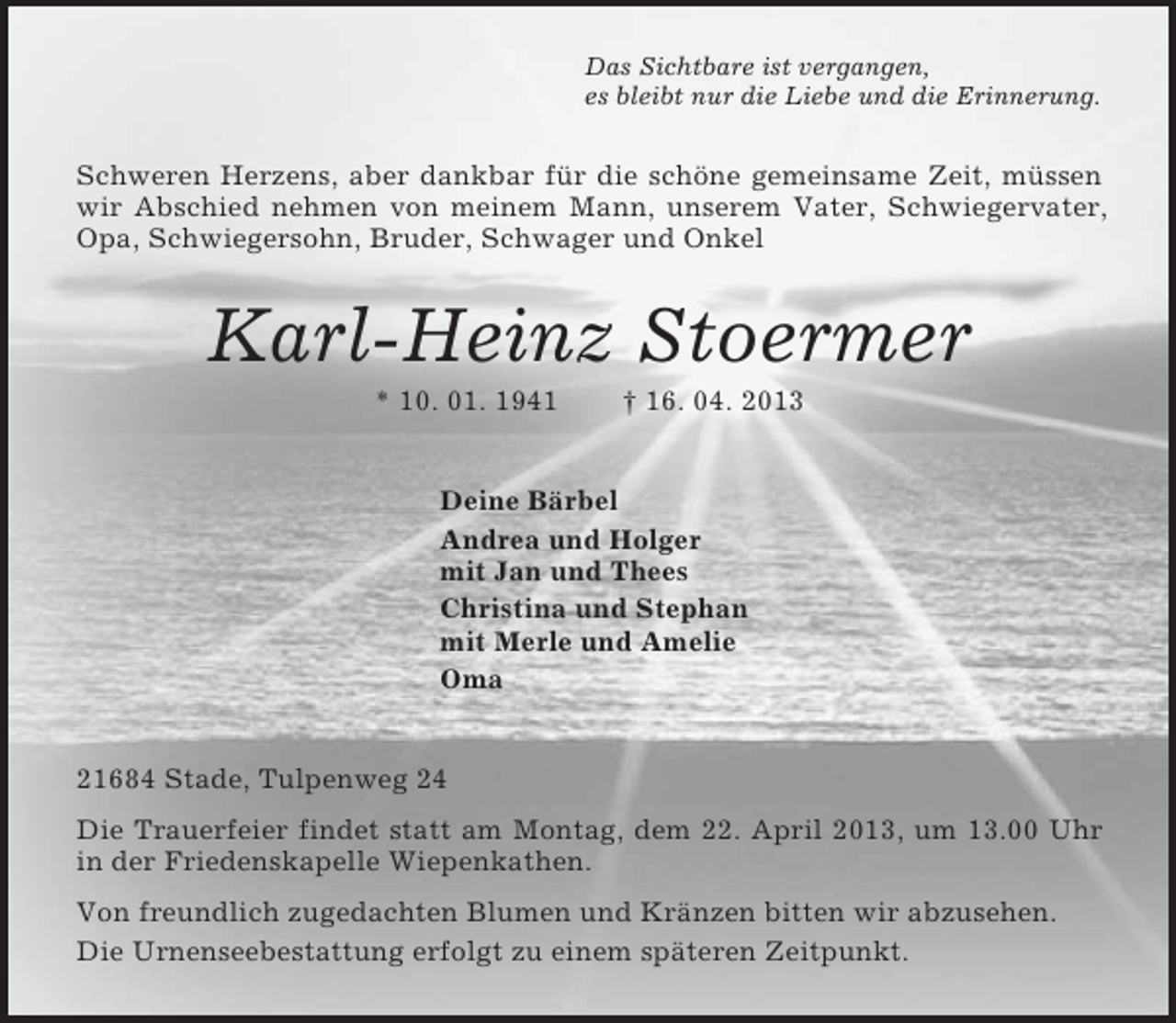 Das Sichtbare ist vergangen,
es bleibt nur die Liebe und die Erinnerung.

Schweren Herzens, aber dankbar für die schöne gemeinsame Zeit, müssen wir Abschied nehmen von meinem Mann, unserem Vater, Schwiegervater, Opa, Schwiegersohn, Bruder, Schwager und Onkel

Karl-Heinz Stoermer

* 10. 01. 1941 † 16. 04. 2013

Deine Bärbel

Andrea und Holger
mit Jan und Thees

Christina und Stephan
mit Merle und Amelie

Oma

21684 Stade, Tulpenweg 24

Die Trauerfeier findet statt am Montag, dem 22. April 2013, um 13.00 Uhr in der Friedenskapelle Wiepenkathen.

Von freundlich zugedachten Blumen und Kränzen bitten wir abzusehen.
Die Urnenseebestattung erfolgt zu einem späteren Zeitpunkt.